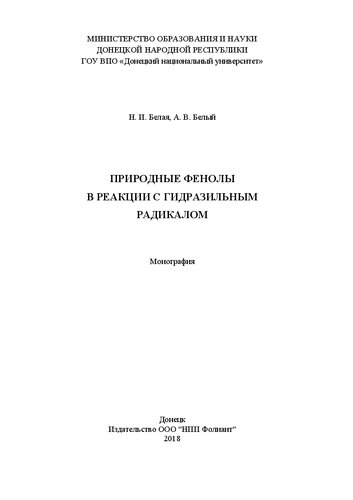 МИНИСТЕРСТВО ОБРАЗОВАНИЯ И НАУКИ
ДОНЕЦКОЙ НАРОДНОЙ РЕСПУБЛИКИ
ГОУ ВПО «Донецкий национальный университет»

Н. И. Белая, А. В. Белый

ПРИРОДНЫЕ ФЕНОЛЫ
В РЕАКЦИИ С ГИДРАЗИЛЬНЫМ
РАДИКАЛОМ

Монография

Донецк
Издательство ООО "НПП Фолиант"
2018